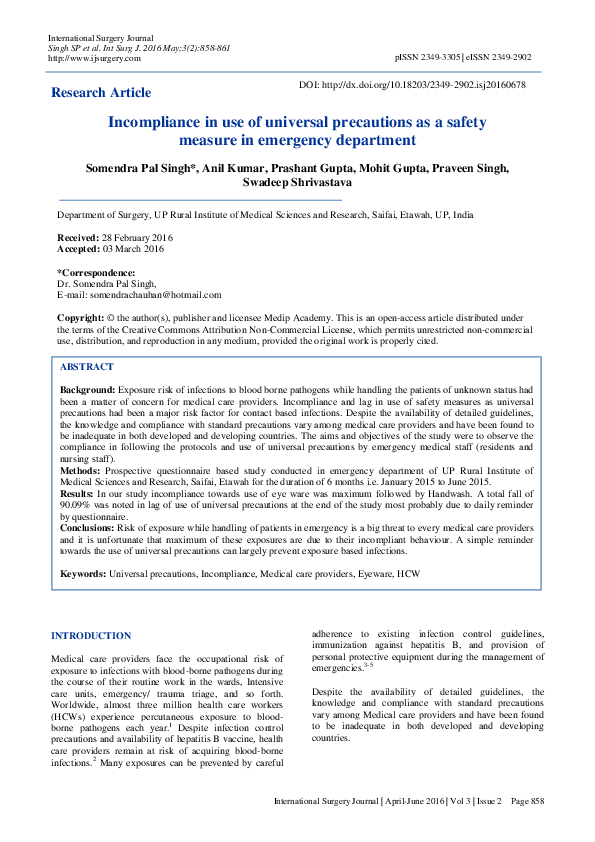 International Surgery Journal
Singh SP et al. Int Surg J. 2016 May;3(2):858-861
http://www.ijsurgery.com

pISSN 2349-3305 | eISSN 2349-2902

Research Article

DOI: http://dx.doi.org/10.18203/2349-2902.isj20160678

Incompliance in use of universal precautions as a safety measure in emergency department

Somendra Pal Singh*, Anil Kumar, Prashant Gupta, Mohit Gupta, Praveen Singh, Swadeep Shrivastava

Department of Surgery, UP Rural Institute of Medical Sciences and Research, Saifai, Etawah, UP, India

Received: 28 February 2016
Accepted: 03 March 2016

*Correspondence:
Dr. Somendra Pal Singh,
E-mail: somendrachauhan@hotmail.com

Copyright: © the author(s), publisher and licensee Medip Academy. This is an open-access article distributed under the terms of the Creative Commons Attribution Non-Commercial License, which permits unrestricted non-commercial use, distribution, and reproduction in any medium, provided the original work is properly cited.

ABSTRACT

Background: Exposure risk of infections to blood borne pathogens while handling the patients of unknown status had been a matter of concern for medical care providers. Incompliance and lag in use of safety measures as universal precautions had been a major risk factor for contact based infections. Despite the availability of detailed guidelines, the knowledge and compliance with standard precautions vary among medical care providers and have been found to be inadequate in both developed and developing countries. The aims and objectives of the study were to observe the compliance in following the protocols and use of universal precautions by emergency medical staff (residents and nursing staff).
Methods: Prospective questionnaire based study conducted in emergency department of UP Rural Institute of Medical Sciences and Research, Saifai, Etawah for the duration of 6 months i.e. January 2015 to June 2015.
Results: In our study incompliance towards use of eye ware was maximum followed by Handwash. A total fall of 90.09% was noted in lag of use of universal precautions at the end of the study most probably due to daily reminder by questionnaire.
Conclusions: Risk of exposure while handling of patients in emergency is a big threat to every medical care providers and it is unfortunate that maximum of these exposures are due to their incompliant behaviour. A simple reminder towards the use of universal precautions can largely prevent exposure based infections.

Keywords: Universal precautions, Incompliance, Medical care providers, Eyeware, HCW

INTRODUCTION

Medical care providers face the occupational risk of exposure to infections with blood-borne pathogens during the course of their routine work in the wards, Intensive care units, emergency/ trauma triage, and so forth. Worldwide, almost three million health care workers (HCWs) experience percutaneous exposure to blood-borne pathogens each year.$^{1}$ Despite infection control precautions and availability of hepatitis B vaccine, health care providers remain at risk of acquiring blood-borne infections.$^{2}$ Many exposures can be prevented by careful adherence to existing infection control guidelines, immunization against hepatitis B, and provision of personal protective equipment during the management of emergencies.$^{3-5}$

Despite the availability of detailed guidelines, the knowledge and compliance with standard precautions vary among Medical care providers and have been found to be inadequate in both developed and developing countries.

International Surgery Journal | April-June 2016 | Vol 3 | Issue 2 Page 858